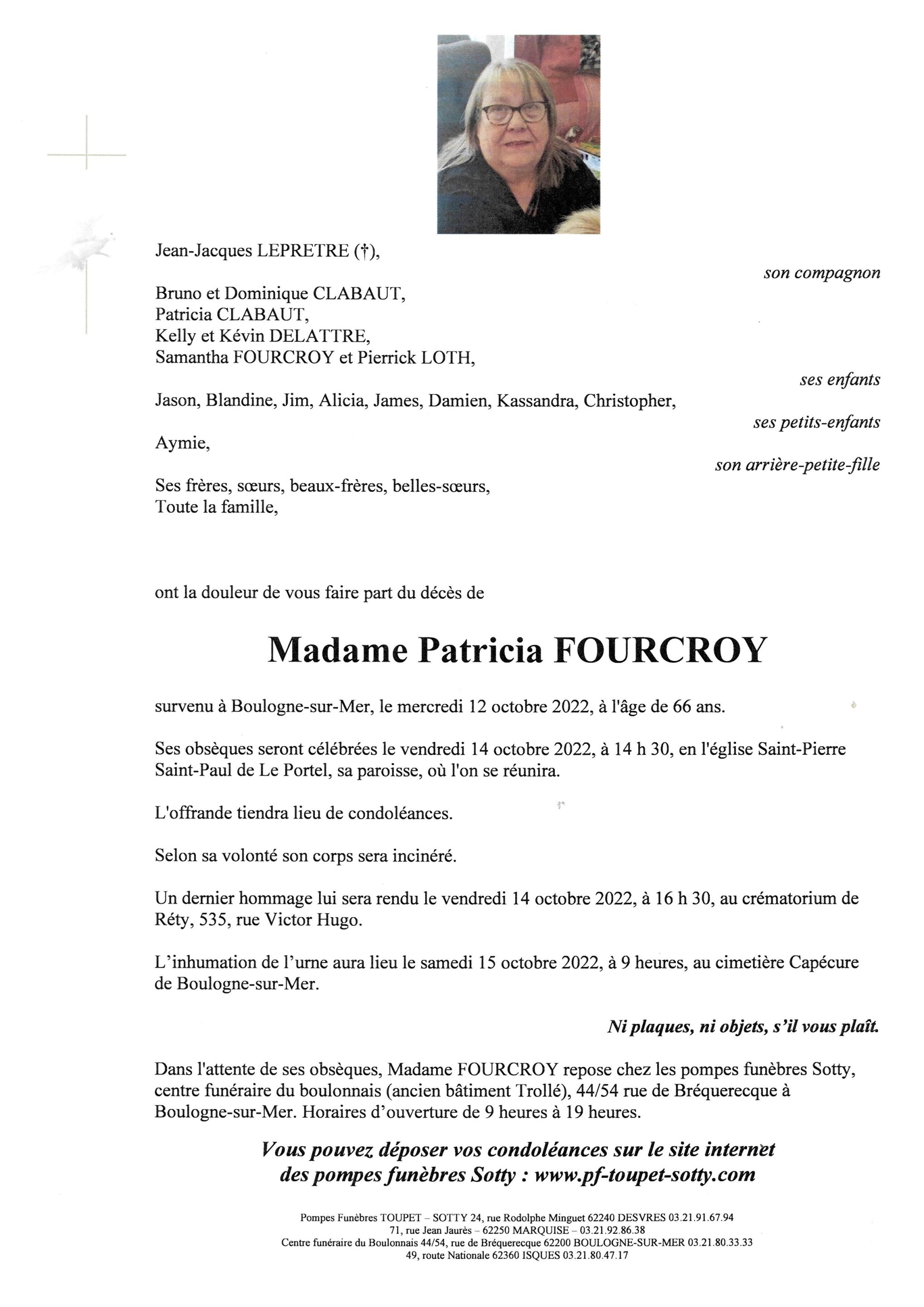 Jean-Jacques LEPRETRE (†),

son compagnon

Bruno et Dominique CLABAUT,
Patricia CLABAUT,
Kelly et Kévin DELATTRE,
Samantha FOURCROY et Pierrick LOTH,

ses enfants

Jason, Blandine, Jim, Alicia, James, Damien, Kassandra, Christopher,

ses petits-enfants

Aymie,

son arrière-petite-fille

Ses frères, sœurs, beaux-frères, belles-sœurs,
Toute la famille,

ont la douleur de vous faire part du décès de

Madame Patricia FOURCROY

survenu à Boulogne-sur-Mer, le mercredi 12 octobre 2022, à l'âge de 66 ans.

Ses obsèques seront célébrées le vendredi 14 octobre 2022, à 14 h 30, en l'église Saint-Pierre Saint-Paul de Le Portel, sa paroisse, où l'on se réunira.

L'offrande tiendra lieu de condoléances.

Selon sa volonté son corps sera incinéré.

Un dernier hommage lui sera rendu le vendredi 14 octobre 2022, à 16 h 30, au crématorium de Réty, 535, rue Victor Hugo.

L'inhumation de l'urne aura lieu le samedi 15 octobre 2022, à 9 heures, au cimetière Capécure de Boulogne-sur-Mer.

Ni plaques, ni objets, s'il vous plaît.

Dans l'attente de ses obsèques, Madame FOURCROY repose chez les pompes funèbres Sotty, centre funéraire du boulonnais (ancien bâtiment Trollé), 44/54 rue de Bréquerecque à Boulogne-sur-Mer. Horaires d'ouverture de 9 heures à 19 heures.

Vous pouvez déposer vos condoléances sur le site internet des pompes funèbres Sotty : www.pf-toupet-sotty.com

Pompes Funèbres TOUPET – SOTTY 24, rue Rodolphe Minguet 62240 DESVRES 03.21.91.67.94
71, rue Jean Jaurès – 62250 MARQUISE – 03.21.92.86.38
Centre funéraire du Boulonnais 44/54, rue de Bréquerecque 62200 BOULOGNE-SUR-MER 03.21.80.33.33
49, route Nationale 62360 ISQUES 03.21.80.47.17